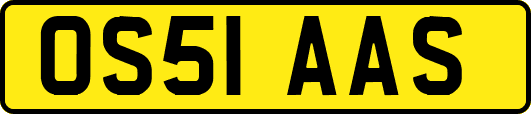 OS51 AAS